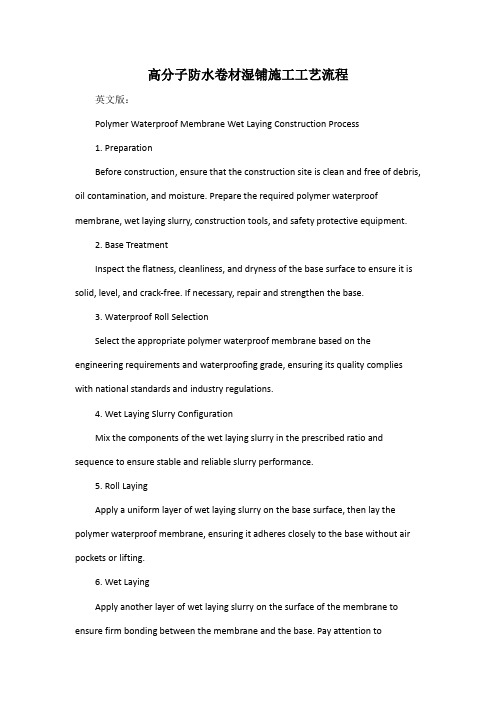 高分子防水卷材湿铺施工工艺流程

英文版：

Polymer Waterproof Membrane Wet Laying Construction Process

1. Preparation

Before construction, ensure that the construction site is clean and free of debris, oil contamination, and moisture. Prepare the required polymer waterproof membrane, wet laying slurry, construction tools, and safety protective equipment.

2. Base Treatment

Inspect the flatness, cleanliness, and dryness of the base surface to ensure it is solid, level, and crack-free. If necessary, repair and strengthen the base.

3. Waterproof Roll Selection

Select the appropriate polymer waterproof membrane based on the engineering requirements and waterproofing grade, ensuring its quality complies with national standards and industry regulations.

4. Wet Laying Slurry Configuration

Mix the components of the wet laying slurry in the prescribed ratio and sequence to ensure stable and reliable slurry performance.

5. Roll Laying

Apply a uniform layer of wet laying slurry on the base surface, then lay the polymer waterproof membrane, ensuring it adheres closely to the base without air pockets or lifting.

6. Wet Laying

Apply another layer of wet laying slurry on the surface of the membrane to ensure firm bonding between the membrane and the base. Pay attention to